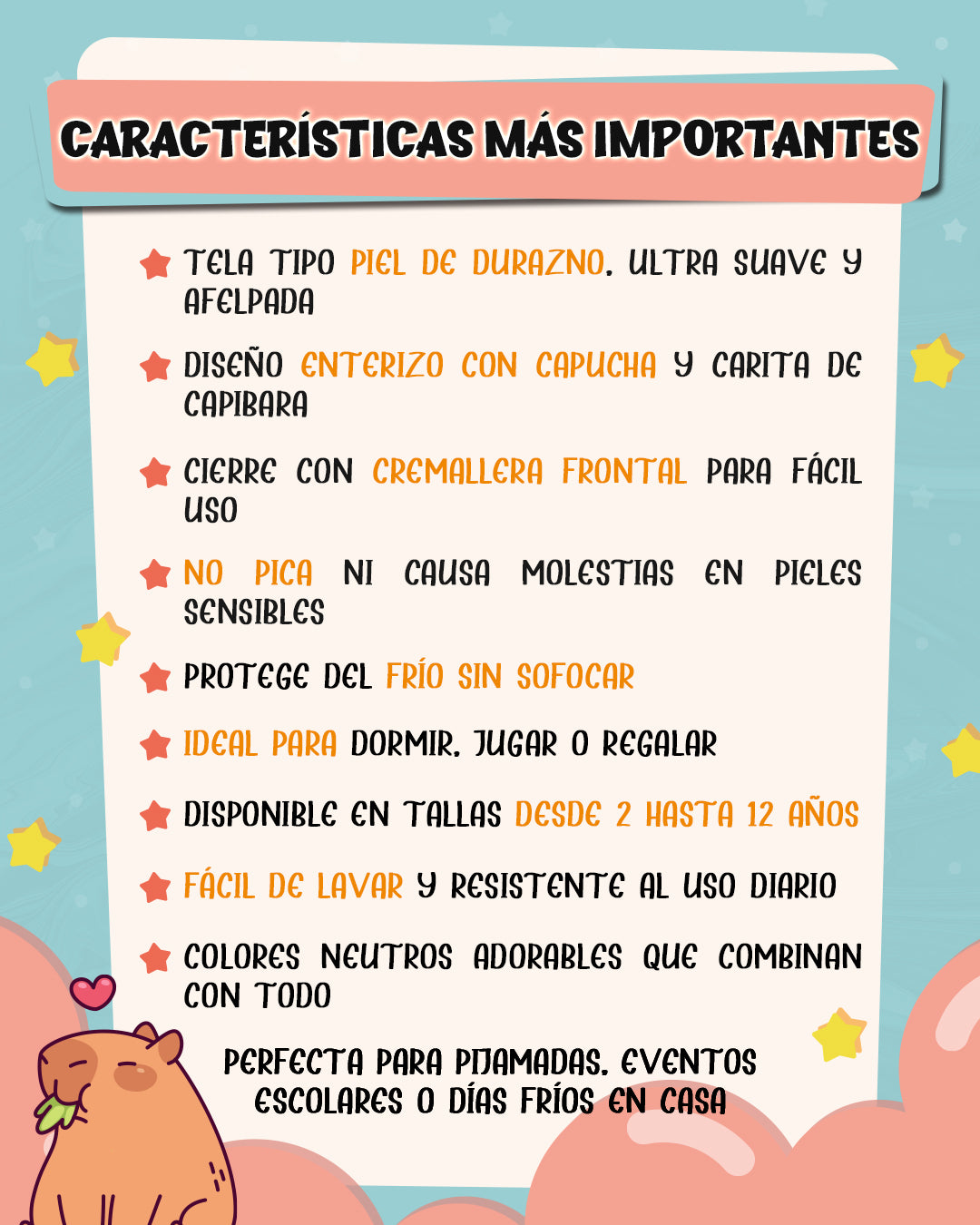 CARACTERÍSTICAS MÁS IMPORTANTES

TELA TIPO PIEL DE DURAZNO, ULTRA SUAVE Y AFELPADA

DISEÑO ENTERIZO CON CAPUCHA Y CARITA DE CAPIBARA

CIERRE CON CREMALLERA FRONTAL PARA FÁCIL USO

NO PICA NI CAUSA MOLESTIAS EN PIELES SENSIBLES

PROTEGE DEL FRÍO SIN SOFOCAR

IDEAL PARA DORMIR, JUGAR O REGALAR

DISPONIBLE EN TALLAS DESDE 2 HASTA 12 AÑOS

FÁCIL DE LAVAR Y RESISTENTE AL USO DIARIO

COLORES NEUTROS ADORABLES QUE COMBINAN CON TODO

PERFECTA PARA PIJAMADAS, EVENTOS ESCOLARES O DÍAS FRÍOS EN CASA